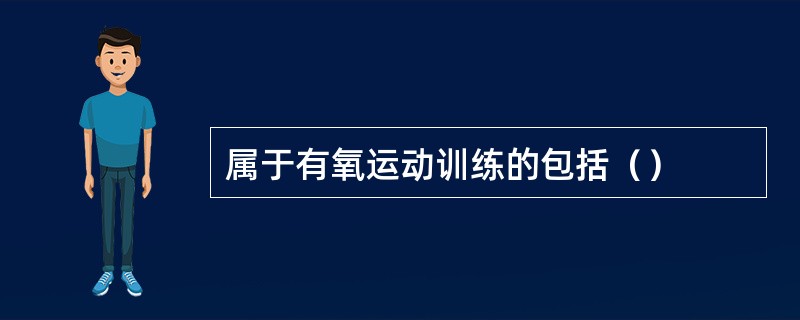 属于有氧运动训练的包括（）